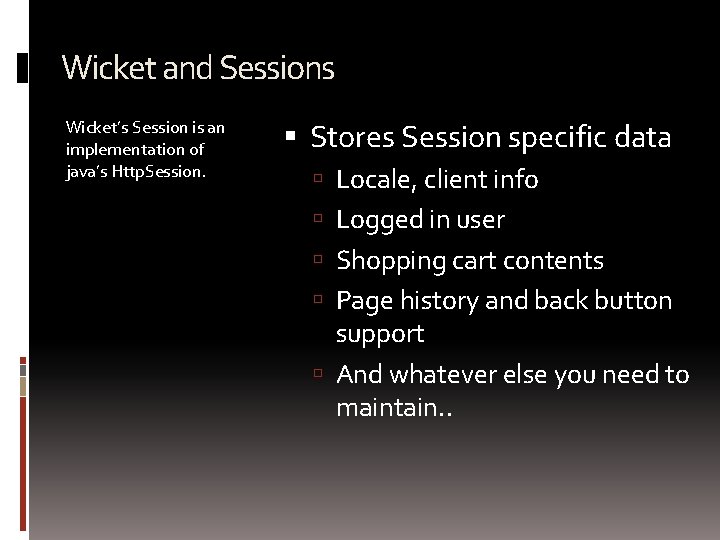 Wicket and Sessions

Wicket's Session is an implementation of java's HttpSession.

▪ Stores Session specific data
 ▫ Locale, client info
 ▫ Logged in user
 ▫ Shopping cart contents
 ▫ Page history and back button support
 ▫ And whatever else you need to maintain..